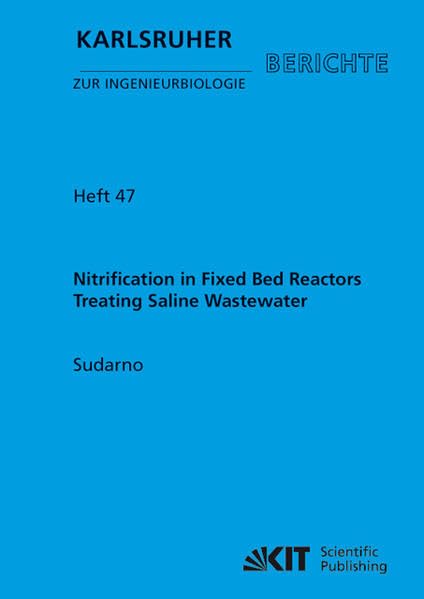 KARLSRUHER

BERICHTE

ZUR INGENIEURBIOLOGIE

Heft 47

Nitrification in Fixed Bed Reactors Treating Saline Wastewater

Sudarno

KIT Scientific Publishing